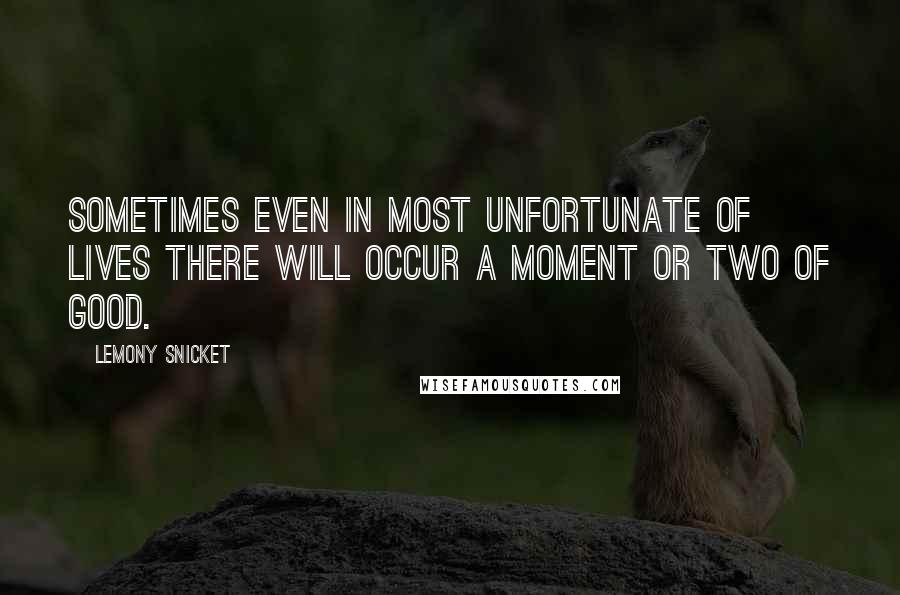 SOMETIMES EVEN IN MOST UNFORTUNATE OF LIVES THERE WILL OCCUR A MOMENT OR TWO OF GOOD.

LEMONY SNICKET

WISEFAMOUSQUOTES.COM